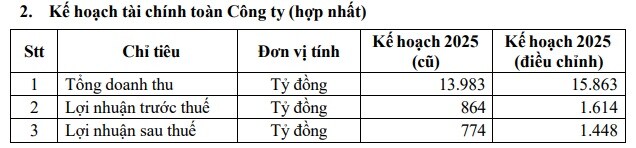 2. Kế hoạch tài chính toàn Công ty (hợp nhất)

| Stt | Chỉ tiêu | Đơn vị tính | Kế hoạch 2025 (cũ) | Kế hoạch 2025 (điều chỉnh) |
|---|---|---|---|---|
| 1 | Tổng doanh thu | Tỷ đồng | 13.983 | 15.863 |
| 2 | Lợi nhuận trước thuế | Tỷ đồng | 864 | 1.614 |
| 3 | Lợi nhuận sau thuế | Tỷ đồng | 774 | 1.448 |